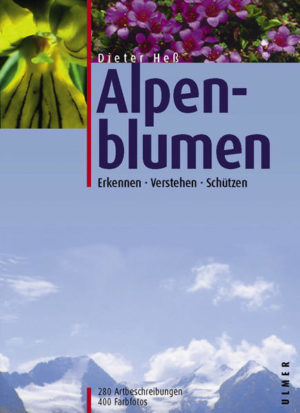 Dieter Heß

Alpenblumen

Erkennen · Verstehen · Schützen

280 Artbeschreibungen
400 Farbfotos

ULMER